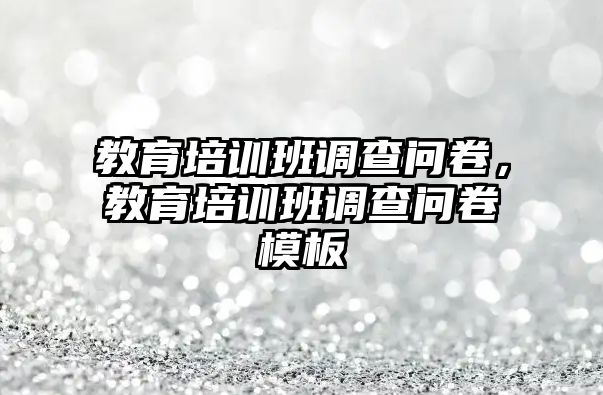 教育培训班调查问卷，教育培训班调查问卷模板